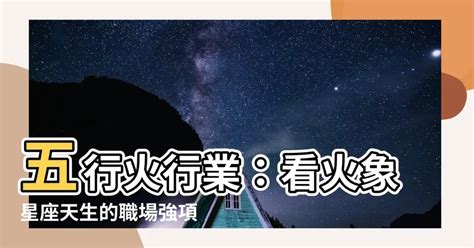 五行火行業：看火象星座天生的職場強項